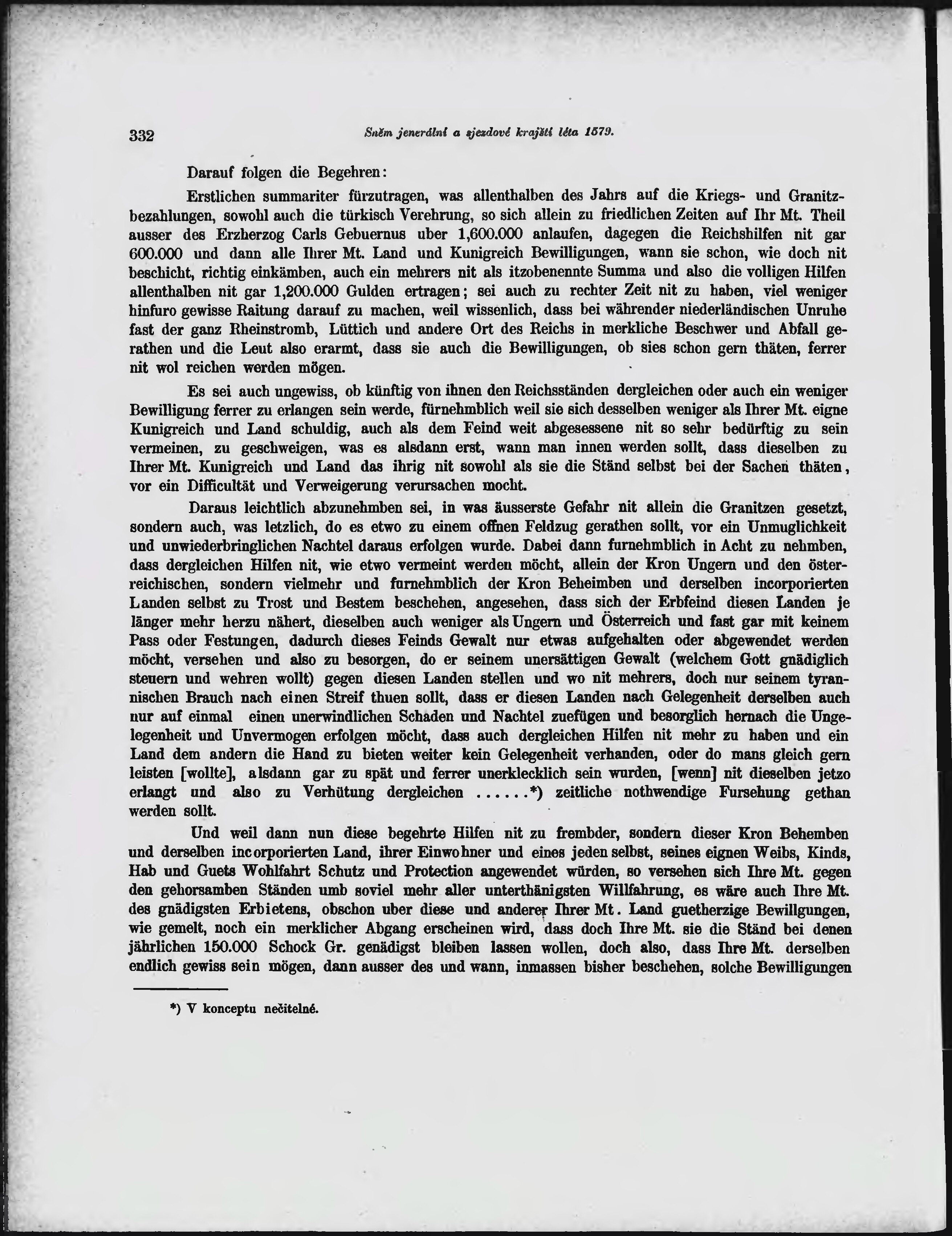 332 Sněm jenerální a sjezdové krajští léta 1579.

Darauf folgen die Begehren:

Erstlichen summariter fürzutragen, was allenthalben des Jahrs auf die Kriegs- und Granitzbezahlungen, sowohl auch die türkisch Verehrung, so sich allein zu friedlichen Zeiten auf Ihr Mt. Theil ausser des Erzherzog Carls Gebuernus uber 1,600.000 anlaufen, dagegen die Reichshilfen nit gar 600.000 und dann alle Ihrer Mt. Land und Kunigreich Bewilligungen, wann sie schon, wie doch nit beschicht, richtig einkämben, auch ein mehrers nit als itzobenennte Summa und also die volligen Hilfen allenthalben nit gar 1,200.000 Gulden ertragen; sei auch zu rechter Zeit nit zu haben, viel weniger hinfuro gewisse Raitung darauf zu machen, weil wissenlich, dass bei währender niederländischen Unruhe fast der ganz Rheinstromb, Lüttich und andere Ort des Reichs in merkliche Beschwer und Abfall gerathen und die Leut also erarmt, dass sie auch die Bewilligungen, ob sies schon gern thäten, ferrer nit wol reichen werden mögen.

Es sei auch ungewiss, ob künftig von ihnen den Reichsständen dergleichen oder auch ein weniger Bewilligung ferrer zu erlangen sein werde, fürnehmblich weil sie sich desselben weniger als Ihrer Mt. eigne Kunigreich und Land schuldig, auch als dem Feind weit abgesessene nit so sehr bedürftig zu sein vermeinen, zu geschweigen, was es alsdann erst, wann man innen werden sollt, dass dieselben zu Ihrer Mt. Kunigreich und Land das ihrig nit sowohl als sie die Ständ selbst bei der Sachen thäten, vor ein Difficultät und Verweigerung verursachen mocht.

Daraus leichtlich abzunehmben sei, in was äusserste Gefahr nit allein die Granitzen gesetzt, sondern auch, was letzlich, do es etwo zu einem offnen Feldzug gerathen sollt, vor ein Unmuglichkeit und unwiederbringlichen Nachtel daraus erfolgen wurde. Dabei dann furnehmblich in Acht zu nehmben, dass dergleichen Hilfen nit, wie etwo vermeint werden möcht, allein der Kron Ungern und den österreichischen, sondern vielmehr und furnehmblich der Kron Beheimben und derselben incorporierten Landen selbst zu Trost und Bestem beschehen, angesehen, dass sich der Erbfeind diesen Landen je länger mehr herzu nähert, dieselben auch weniger als Ungern und Österreich und fast gar mit keinem Pass oder Festungen, dadurch dieses Feinds Gewalt nur etwas aufgehalten oder abgewendet werden möcht, versehen und also zu besorgen, do er seinem unersättigen Gewalt (welchem Gott gnädiglich steuern und wehren wollt) gegen diesen Landen stellen und wo nit mehrers, doch nur seinem tyrannischen Brauch nach einen Streif thuen sollt, dass er diesen Landen nach Gelegenheit derselben auch nur auf einmal einen unerwindlichen Schaden und Nachtel zuefügen und besorglich hernach die Ungelegenheit und Unvermogen erfolgen möcht, dass auch dergleichen Hilfen nit mehr zu haben und ein Land dem andern die Hand zu bieten weiter kein Gelegenheit verhanden, oder do mans gleich gern leisten [wollte], alsdann gar zu spät und ferrer unerklecklich sein wurden, [wenn] nit dieselben jetzo erlangt und also zu Verhütung dergleichen ......*) zeitliche nothwendige Fursehung gethan werden sollt.

Und weil dann nun diese begehrte Hilfen nit zu frembder, sondern dieser Kron Behemben und derselben incorporierten Land, ihrer Einwohner und eines jeden selbst, seines eignen Weibs, Kinds, Hab und Guets Wohlfahrt Schutz und Protection angewendet würden, so versehen sich Ihre Mt. gegen den gehorsamben Ständen umb soviel mehr aller unterthänigsten Willfahrung, es wäre auch Ihre Mt. des gnädigsten Erbietens, obschon uber diese und anderer Ihrer Mt. Land guetherzige Bewillgungen, wie gemelt, noch ein merklicher Abgang erscheinen wird, dass doch Ihre Mt. sie die Ständ bei denen jährlichen 150.000 Schock Gr. genädigst bleiben lassen wollen, doch also, dass Ihre Mt. derselben endlich gewiss sein mögen, dann ausser des und wann, inmassen bisher beschehen, solche Bewilligungen

*) V konceptu nečitelné.